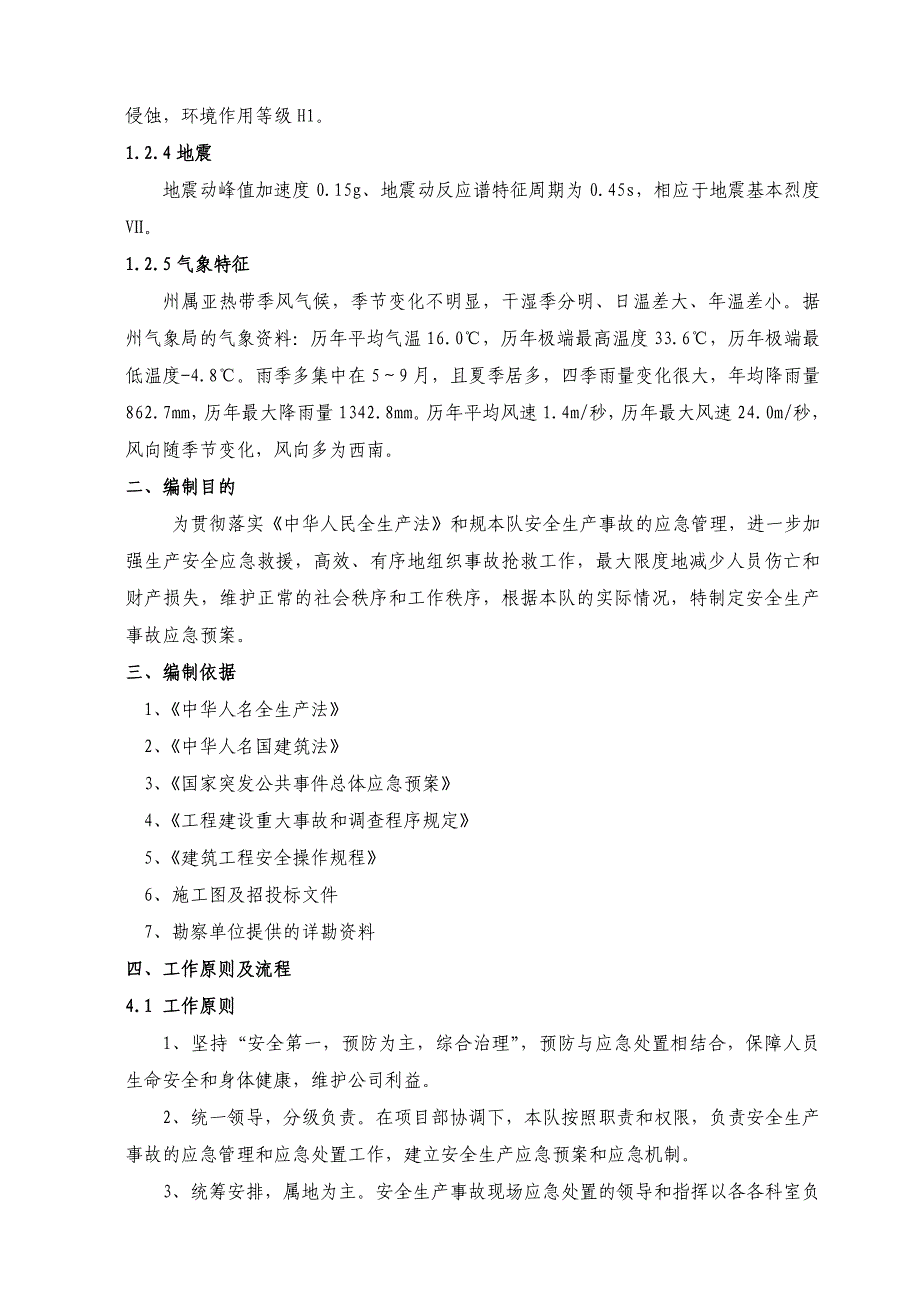 侵蚀，环境作用等级 H1。

1.2.4 地震

地震动峰值加速度 0.15g、地震动反应谱特征周期为 0.45s，相应于地震基本烈度Ⅶ。

1.2.5 气象特征

州属亚热带季风气候，季节变化不明显，干湿季分明、日温差大、年温差小。据州气象局的气象资料：历年平均气温 16.0℃，历年极端最高温度 33.6℃，历年极端最低温度-4.8℃。雨季多集中在 5～9 月，且夏季居多，四季雨量变化很大，年均降雨量 862.7mm，历年最大降雨量 1342.8mm。历年平均风速 1.4m/秒，历年最大风速 24.0m/秒，风向随季节变化，风向多为西南。

二、编制目的

为贯彻落实《中华人民全生产法》和规本队安全生产事故的应急管理，进一步加强生产安全应急救援，高效、有序地组织事故抢救工作，最大限度地减少人员伤亡和财产损失，维护正常的社会秩序和工作秩序，根据本队的实际情况，特制定安全生产事故应急预案。

三、编制依据

1、《中华人名全生产法》

2、《中华人名国建筑法》

3、《国家突发公共事件总体应急预案》

4、《工程建设重大事故和调查程序规定》

5、《建筑工程安全操作规程》

6、施工图及招投标文件

7、勘察单位提供的详勘资料

四、工作原则及流程

4.1 工作原则

1、坚持“安全第一，预防为主，综合治理”，预防与应急处置相结合，保障人员生命安全和身体健康，维护公司利益。

2、统一领导，分级负责。在项目部协调下，本队按照职责和权限，负责安全生产事故的应急管理和应急处置工作，建立安全生产应急预案和应急机制。

3、统筹安排，属地为主。安全生产事故现场应急处置的领导和指挥以各各科室负